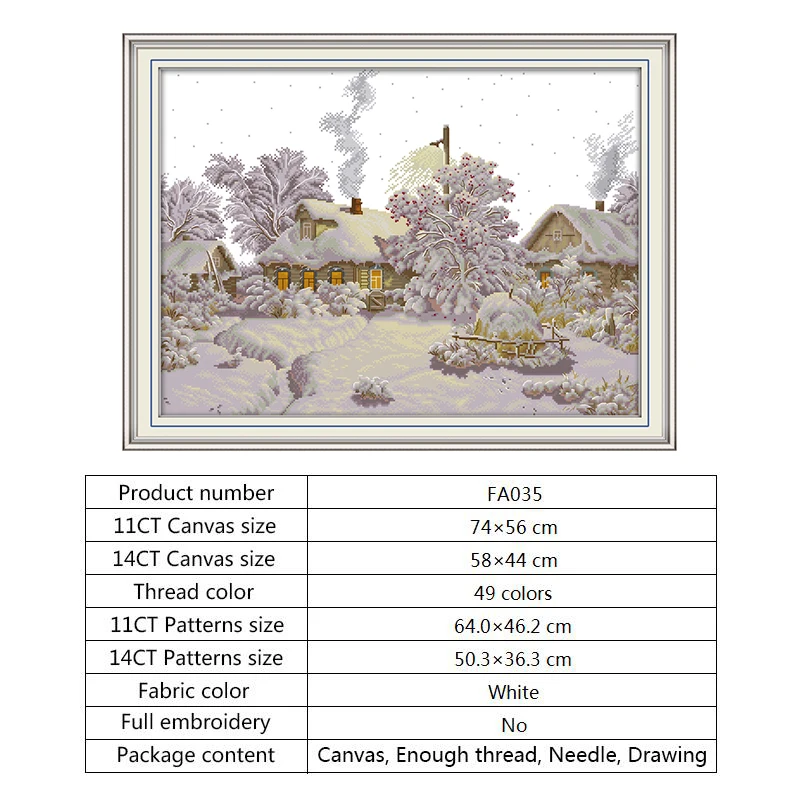 | Product number | FA035 |
|---|---|
| 11CT Canvas size | 74×56 cm |
| 14CT Canvas size | 58×44 cm |
| Thread color | 49 colors |
| 11CT Patterns size | 64.0×46.2 cm |
| 14CT Patterns size | 50.3×36.3 cm |
| Fabric color | White |
| Full embroidery | No |
| Package content | Canvas, Enough thread, Needle, Drawing |